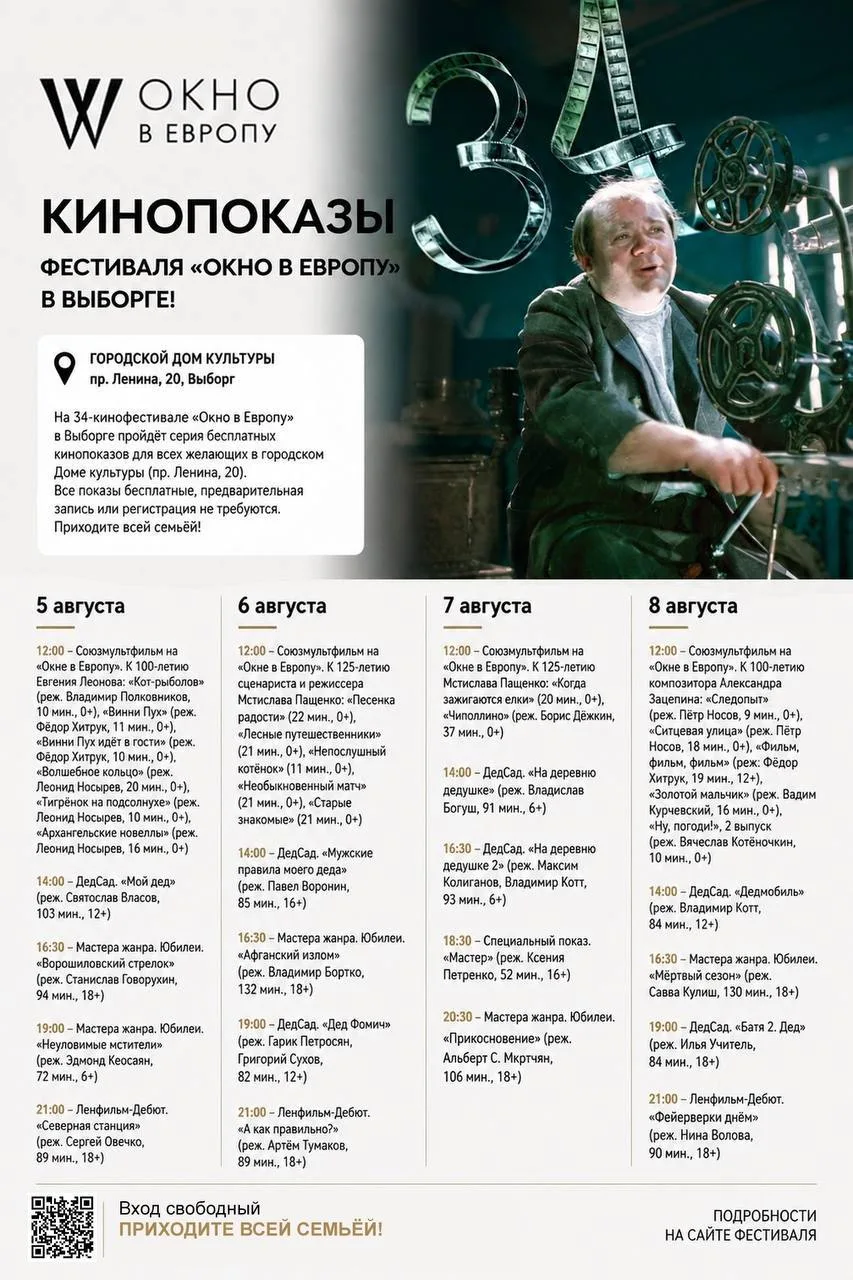 ОКНО В ЕВРОПУ

34

КИНОПОКАЗЫ

ФЕСТИВАЛЯ «ОКНО В ЕВРОПУ» В ВЫБОРГЕ!

ГОРОДСКОЙ ДОМ КУЛЬТУРЫ
пр. Ленина, 20, Выборг

На 34-кинофестивале «Окно в Европу» в Выборге пройдёт серия бесплатных кинопоказов для всех желающих в городском Доме культуры (пр. Ленина, 20). Все показы бесплатные, предварительная запись или регистрация не требуются. Приходите всей семьёй!

5 августа

12:00 – Союзмультфильм на «Окне в Европу». К 100-летию Евгения Леонова: «Кот-рыболов» (реж. Владимир Полковников, 10 мин., 0+), «Винни Пух» (реж. Фёдор Хитрук, 11 мин., 0+), «Винни Пух идёт в гости» (реж. Фёдор Хитрук, 10 мин., 0+), «Волшебное кольцо» (реж. Леонид Носырев, 20 мин., 0+), «Тигрёнок на подсолнухе» (реж. Леонид Носырев, 10 мин., 0+), «Архангельские новеллы» (реж. Леонид Носырев, 16 мин., 0+)

14:00 – ДедСад. «Мой дед» (реж. Святослав Власов, 103 мин., 12+)

16:30 – Мастера жанра. Юбилеи. «Ворошиловский стрелок» (реж. Станислав Говорухин, 94 мин., 18+)

19:00 – Мастера жанра. Юбилеи. «Неуловимые мстители» (реж. Эдмонд Кеосаян, 72 мин., 6+)

21:00 – Ленфильм-Дебют. «Северная станция» (реж. Сергей Овечко, 89 мин., 18+)

6 августа

12:00 – Союзмультфильм на «Окне в Европу». К 125-летию сценариста и режиссера Мстислава Пащенко: «Песенка радости» (22 мин., 0+), «Лесные путешественники» (21 мин., 0+), «Непослушный котёнок» (11 мин., 0+), «Необыкновенный матч» (21 мин., 0+), «Старые знакомые» (21 мин., 0+)

14:00 – ДедСад. «Мужские правила моего деда» (реж. Павел Воронин, 85 мин., 16+)

16:30 – Мастера жанра. Юбилеи. «Афганский излом» (реж. Владимир Бортко, 132 мин., 18+)

19:00 – ДедСад. «Дед Фомич» (реж. Гарик Петросян, Григорий Сухов, 82 мин., 12+)

21:00 – Ленфильм-Дебют. «А как правильно?» (реж. Артём Тумаков, 89 мин., 18+)

7 августа

12:00 – Союзмультфильм на «Окне в Европу». К 125-летию Мстислава Пащенко: «Когда зажигаются елки» (20 мин., 0+), «Чиполлино» (реж. Борис Дёжкин, 37 мин., 0+)

14:00 – ДедСад. «На деревню дедушке» (реж. Владислав Богуш, 91 мин., 6+)

16:30 – ДедСад. «На деревню дедушке 2» (реж. Максим Колиганов, Владимир Котт, 93 мин., 6+)

18:30 – Специальный показ. «Мастер» (реж. Ксения Петренко, 52 мин., 16+)

20:30 – Мастера жанра. Юбилеи. «Прикосновение» (реж. Альберт С. Мкртчян, 106 мин., 18+)

8 августа

12:00 – Союзмультфильм на «Окне в Европу». К 100-летию композитора Александра Зацепина: «Следопыт» (реж. Пётр Носов, 9 мин., 0+), «Ситцевая улица» (реж. Пётр Носов, 18 мин., 0+), «Фильм, фильм, фильм» (реж. Фёдор Хитрук, 19 мин., 12+), «Золотой мальчик» (реж. Вадим Курчевский, 16 мин., 0+), «Ну, погоди!», 2 выпуск (реж. Вячеслав Котёночкин, 10 мин., 0+)

14:00 – ДедСад. «Дедмобиль» (реж. Владимир Котт, 84 мин., 12+)

16:30 – Мастера жанра. Юбилеи. «Мёртвый сезон» (реж. Савва Кулиш, 130 мин., 18+)

19:00 – ДедСад. «Батя 2. Дед» (реж. Илья Учитель, 84 мин., 18+)

21:00 – Ленфильм-Дебют. «Фейерверки днём» (реж. Нина Волова, 90 мин., 18+)

Вход свободный
ПРИХОДИТЕ ВСЕЙ СЕМЬЁЙ!

ПОДРОБНОСТИ НА САЙТЕ ФЕСТИВАЛЯ